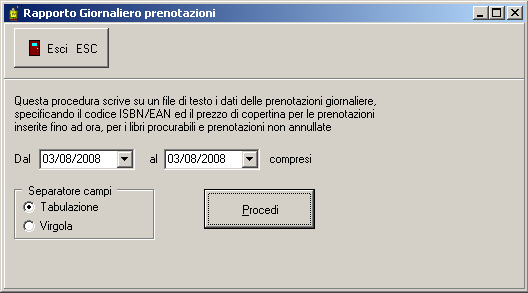 Rapporto Giornaliero prenotazioni

Esci ESC

Questa procedura scrive su un file di testo i dati delle prenotazioni giornaliere, specificando il codice ISBN/EAN ed il prezzo di copertina per le prenotazioni inserite fino ad ora, per i libri procurabili e prenotazioni non annullate

Dal 03/08/2008 al 03/08/2008 compresi

Separatore campi
Tabulazione
Virgola

Procedi